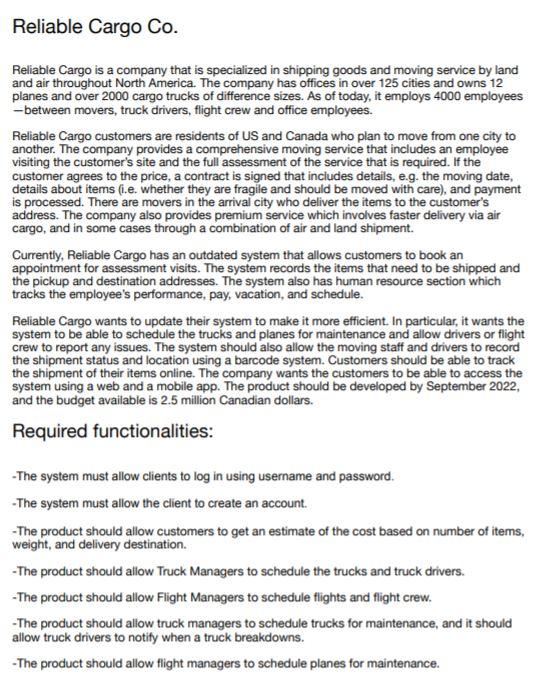 Reliable Cargo Co.

Reliable Cargo is a company that is specialized in shipping goods and moving service by land and air throughout North America. The company has offices in over 125 cities and owns 12 planes and over 2000 cargo trucks of difference sizes. As of today, it employs 4000 employees —between movers, truck drivers, flight crew and office employees.

Reliable Cargo customers are residents of US and Canada who plan to move from one city to another. The company provides a comprehensive moving service that includes an employee visiting the customer's site and the full assessment of the service that is required. If the customer agrees to the price, a contract is signed that includes details, e.g. the moving date, details about items (i.e. whether they are fragile and should be moved with care), and payment is processed. There are movers in the arrival city who deliver the items to the customer's address. The company also provides premium service which involves faster delivery via air cargo, and in some cases through a combination of air and land shipment.

Currently, Reliable Cargo has an outdated system that allows customers to book an appointment for assessment visits. The system records the items that need to be shipped and the pickup and destination addresses. The system also has human resource section which tracks the employee's performance, pay, vacation, and schedule.

Reliable Cargo wants to update their system to make it more efficient. In particular, it wants the system to be able to schedule the trucks and planes for maintenance and allow drivers or flight crew to report any issues. The system should also allow the moving staff and drivers to record the shipment status and location using a barcode system. Customers should be able to track the shipment of their items online. The company wants the customers to be able to access the system using a web and a mobile app. The product should be developed by September 2022, and the budget available is 2.5 million Canadian dollars.

Required functionalities:

-The system must allow clients to log in using username and password.

-The system must allow the client to create an account.

-The product should allow customers to get an estimate of the cost based on number of items, weight, and delivery destination.

-The product should allow Truck Managers to schedule the trucks and truck drivers.

-The product should allow Flight Managers to schedule flights and flight crew.

-The product should allow truck managers to schedule trucks for maintenance, and it should allow truck drivers to notify when a truck breakdowns.

-The product should allow flight managers to schedule planes for maintenance.